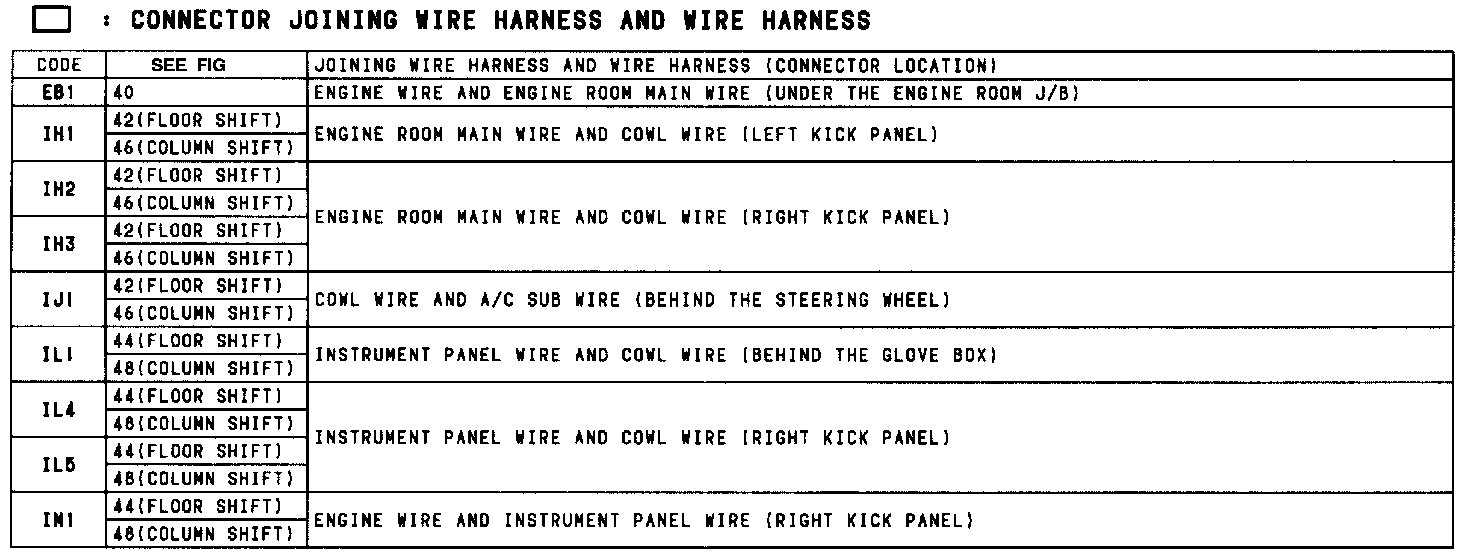 ☐ : CONNECTOR JOINING WIRE HARNESS AND WIRE HARNESS

| CODE | SEE FIG | JOINING WIRE HARNESS AND WIRE HARNESS (CONNECTOR LOCATION) |
|---|---|---|
| EB1 | 40 | ENGINE WIRE AND ENGINE ROOM MAIN WIRE (UNDER THE ENGINE ROOM J/B) |
| IH1 | 42(FLOOR SHIFT) | ENGINE ROOM MAIN WIRE AND COWL WIRE (LEFT KICK PANEL) |
| | 46(COLUMN SHIFT) | |
| IH2 | 42(FLOOR SHIFT) | ENGINE ROOM MAIN WIRE AND COWL WIRE (RIGHT KICK PANEL) |
| | 46(COLUMN SHIFT) | |
| IH3 | 42(FLOOR SHIFT) | |
| | 46(COLUMN SHIFT) | |
| IJ1 | 42(FLOOR SHIFT) | COWL WIRE AND A/C SUB WIRE (BEHIND THE STEERING WHEEL) |
| | 46(COLUMN SHIFT) | |
| IL1 | 44(FLOOR SHIFT) | INSTRUMENT PANEL WIRE AND COWL WIRE (BEHIND THE GLOVE BOX) |
| | 48(COLUMN SHIFT) | |
| IL4 | 44(FLOOR SHIFT) | INSTRUMENT PANEL WIRE AND COWL WIRE (RIGHT KICK PANEL) |
| | 48(COLUMN SHIFT) | |
| IL5 | 44(FLOOR SHIFT) | |
| | 48(COLUMN SHIFT) | |
| IN1 | 44(FLOOR SHIFT) | ENGINE WIRE AND INSTRUMENT PANEL WIRE (RIGHT KICK PANEL) |
| | 48(COLUMN SHIFT) | |